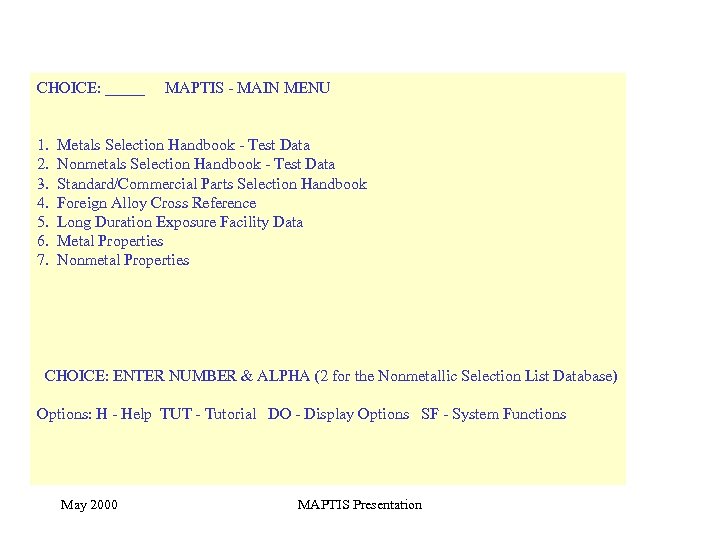 CHOICE: _____ MAPTIS - MAIN MENU

1. Metals Selection Handbook - Test Data
2. Nonmetals Selection Handbook - Test Data
3. Standard/Commercial Parts Selection Handbook
4. Foreign Alloy Cross Reference
5. Long Duration Exposure Facility Data
6. Metal Properties
7. Nonmetal Properties

CHOICE: ENTER NUMBER & ALPHA (2 for the Nonmetallic Selection List Database)

Options: H - Help TUT - Tutorial DO - Display Options SF - System Functions

May 2000

MAPTIS Presentation